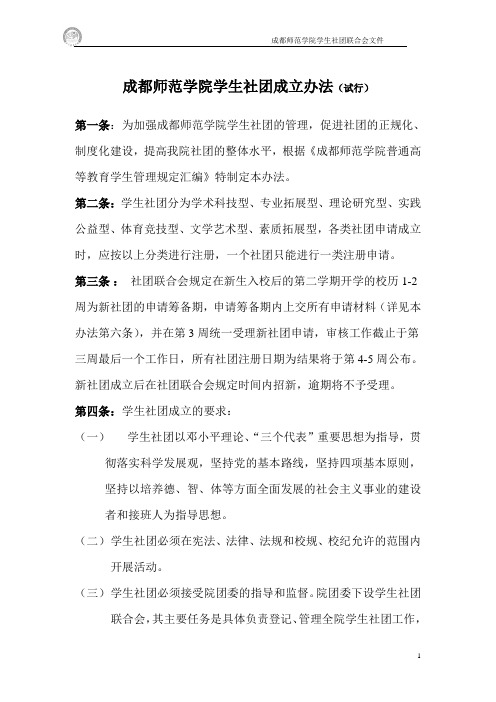 成都师范学院学生社团联合会文件

成都师范学院学生社团成立办法（试行）

第一条：为加强成都师范学院学生社团的管理，促进社团的正规化、制度化建设，提高我院社团的整体水平，根据《成都师范学院普通高等教育学生管理规定汇编》特制定本办法。

第二条：学生社团分为学术科技型、专业拓展型、理论研究型、实践公益型、体育竞技型、文学艺术型、素质拓展型，各类社团申请成立时，应按以上分类进行注册，一个社团只能进行一类注册申请。

第三条： 社团联合会规定在新生入校后的第二学期开学的校历 1-2 周为新社团的申请筹备期，申请筹备期内上交所有申请材料（详见本办法第六条），并在第 3 周统一受理新社团申请，审核工作截止于第三周最后一个工作日，所有社团注册日期为结果将于第 4-5 周公布。新社团成立后在社团联合会规定时间内招新，逾期将不予受理。

第四条：学生社团成立的要求：

（一） 学生社团以邓小平理论、“三个代表”重要思想为指导，贯彻落实科学发展观，坚持党的基本路线，坚持四项基本原则，坚持以培养德、智、体等方面全面发展的社会主义事业的建设者和接班人为指导思想。

（二）学生社团必须在宪法、法律、法规和校规、校纪允许的范围内开展活动。

（三）学生社团必须接受院团委的指导和监督。院团委下设学生社团联合会，其主要任务是具体负责登记、管理全院学生社团工作，

1